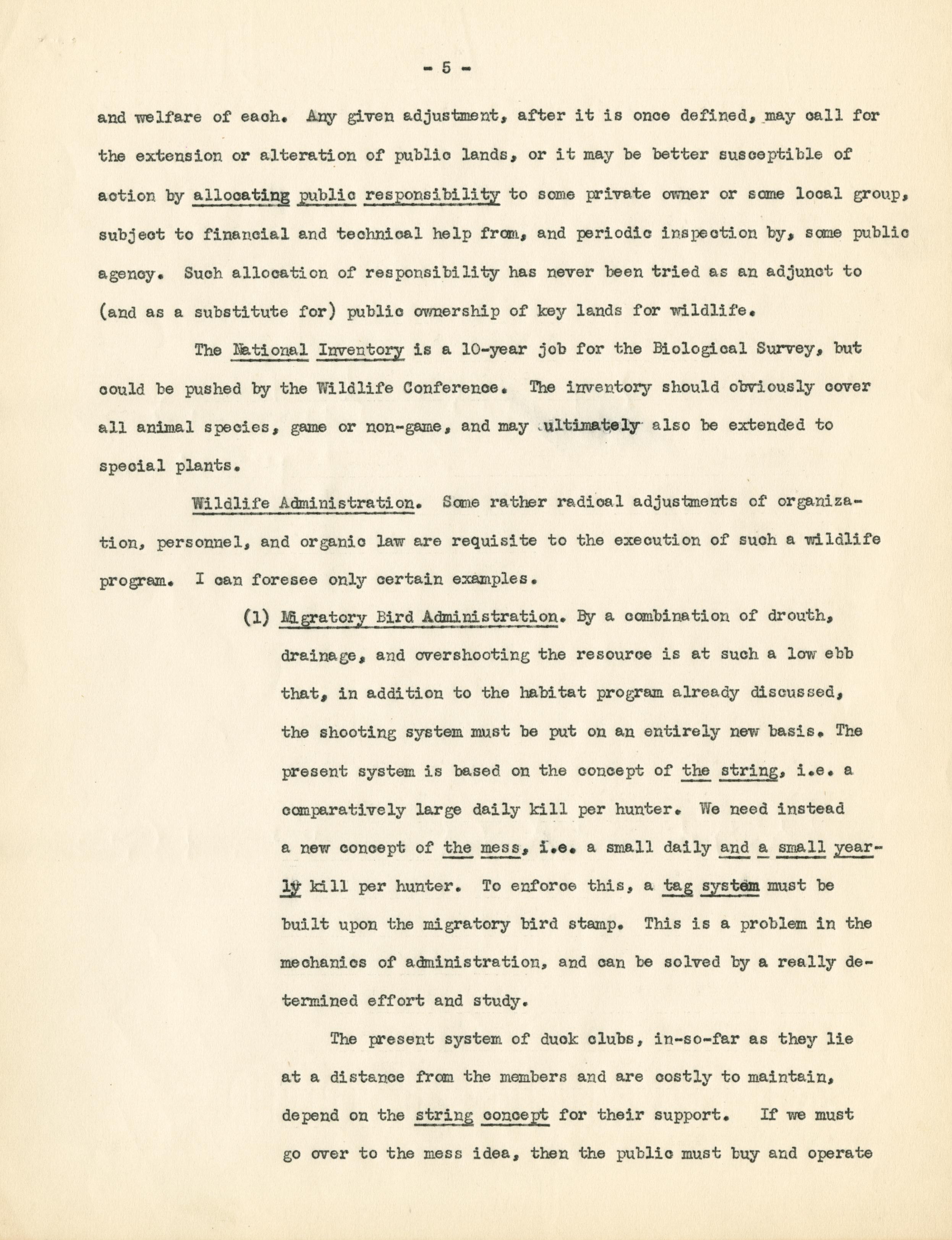 - 5 -

and welfare of each. Any given adjustment, after it is once defined, may call for the extension or alteration of public lands, or it may be better susceptible of action by allocating public responsibility to some private owner or some local group, subject to financial and technical help from, and periodic inspection by, some public agency. Such allocation of responsibility has never been tried as an adjunct to (and as a substitute for) public ownership of key lands for wildlife.

The National Inventory is a 10-year job for the Biological Survey, but could be pushed by the Wildlife Conference. The inventory should obviously cover all animal species, game or non-game, and may ultimately also be extended to special plants.

Wildlife Administration. Some rather radical adjustments of organization, personnel, and organic law are requisite to the execution of such a wildlife program. I can foresee only certain examples.

(1) Migratory Bird Administration. By a combination of drouth, drainage, and overshooting the resource is at such a low ebb that, in addition to the habitat program already discussed, the shooting system must be put on an entirely new basis. The present system is based on the concept of the string, i.e. a comparatively large daily kill per hunter. We need instead a new concept of the mess, i.e. a small daily and a small yearly kill per hunter. To enforce this, a tag system must be built upon the migratory bird stamp. This is a problem in the mechanics of administration, and can be solved by a really determined effort and study.

The present system of duck clubs, in-so-far as they lie at a distance from the members and are costly to maintain, depend on the string concept for their support. If we must go over to the mess idea, then the public must buy and operate